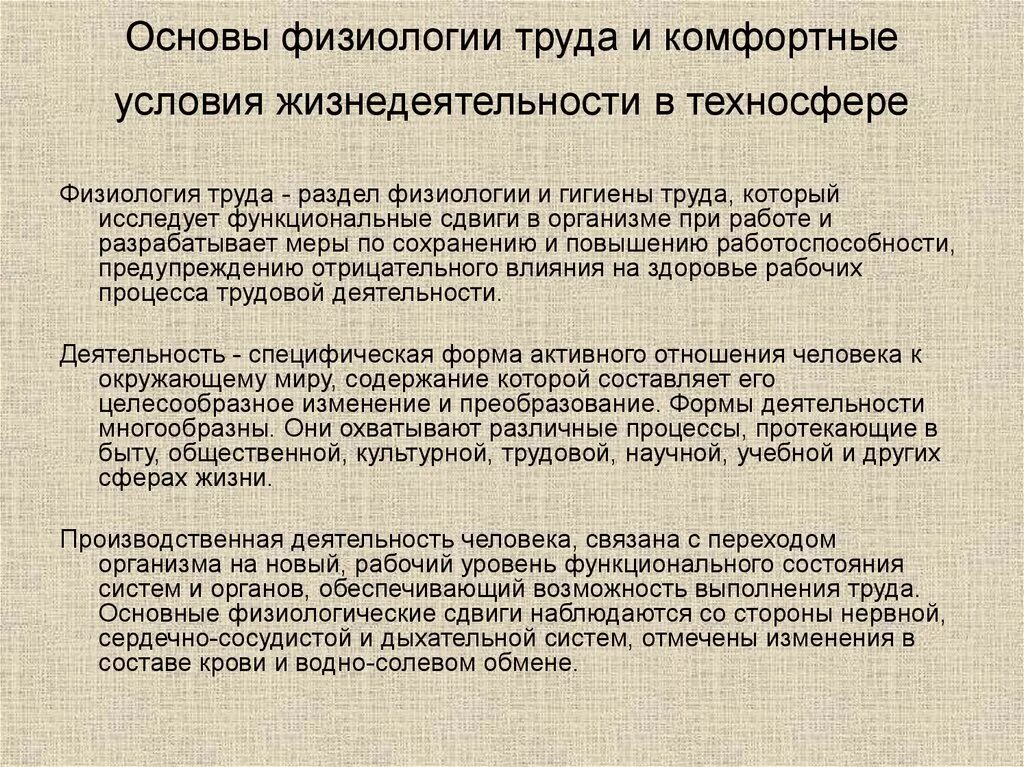 Основы физиологии труда и комфортные условия жизнедеятельности в техносфере

Физиология труда - раздел физиологии и гигиены труда, который исследует функциональные сдвиги в организме при работе и разрабатывает меры по сохранению и повышению работоспособности, предупреждению отрицательного влияния на здоровье рабочих процесса трудовой деятельности.

Деятельность - специфическая форма активного отношения человека к окружающему миру, содержание которой составляет его целесообразное изменение и преобразование. Формы деятельности многообразны. Они охватывают различные процессы, протекающие в быту, общественной, культурной, трудовой, научной, учебной и других сферах жизни.

Производственная деятельность человека, связана с переходом организма на новый, рабочий уровень функционального состояния систем и органов, обеспечивающий возможность выполнения труда. Основные физиологические сдвиги наблюдаются со стороны нервной, сердечно-сосудистой и дыхательной систем, отмечены изменения в составе крови и водно-солевом обмене.